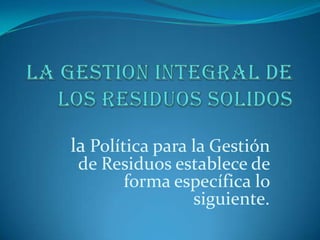 LA GESTION INTEGRAL DE LOS RESIDUOS SOLIDOS

la Política para la Gestión de Residuos establece de forma específica lo siguiente.